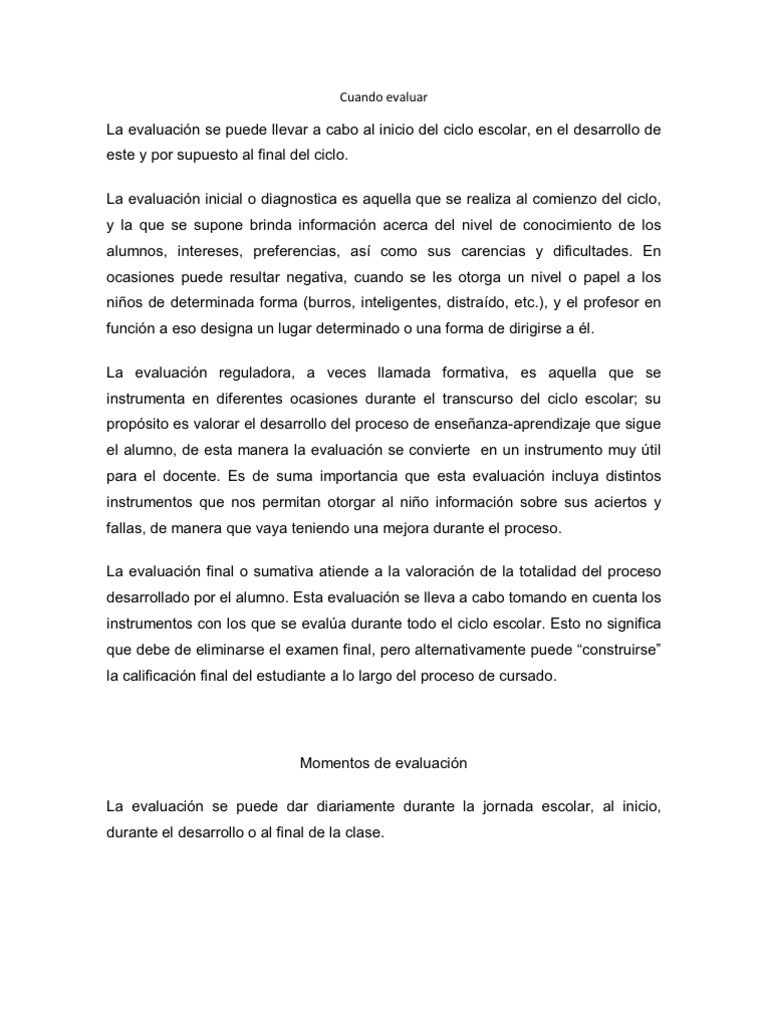 Cuando evaluar

La evaluación se puede llevar a cabo al inicio del ciclo escolar, en el desarrollo de este y por supuesto al final del ciclo.

La evaluación inicial o diagnostica es aquella que se realiza al comienzo del ciclo, y la que se supone brinda información acerca del nivel de conocimiento de los alumnos, intereses, preferencias, así como sus carencias y dificultades. En ocasiones puede resultar negativa, cuando se les otorga un nivel o papel a los niños de determinada forma (burros, inteligentes, distraído, etc.), y el profesor en función a eso designa un lugar determinado o una forma de dirigirse a él.

La evaluación reguladora, a veces llamada formativa, es aquella que se instrumenta en diferentes ocasiones durante el transcurso del ciclo escolar; su propósito es valorar el desarrollo del proceso de enseñanza-aprendizaje que sigue el alumno, de esta manera la evaluación se convierte en un instrumento muy útil para el docente. Es de suma importancia que esta evaluación incluya distintos instrumentos que nos permitan otorgar al niño información sobre sus aciertos y fallas, de manera que vaya teniendo una mejora durante el proceso.

La evaluación final o sumativa atiende a la valoración de la totalidad del proceso desarrollado por el alumno. Esta evaluación se lleva a cabo tomando en cuenta los instrumentos con los que se evalúa durante todo el ciclo escolar. Esto no significa que debe de eliminarse el examen final, pero alternativamente puede “construirse” la calificación final del estudiante a lo largo del proceso de cursado.

Momentos de evaluación

La evaluación se puede dar diariamente durante la jornada escolar, al inicio, durante el desarrollo o al final de la clase.